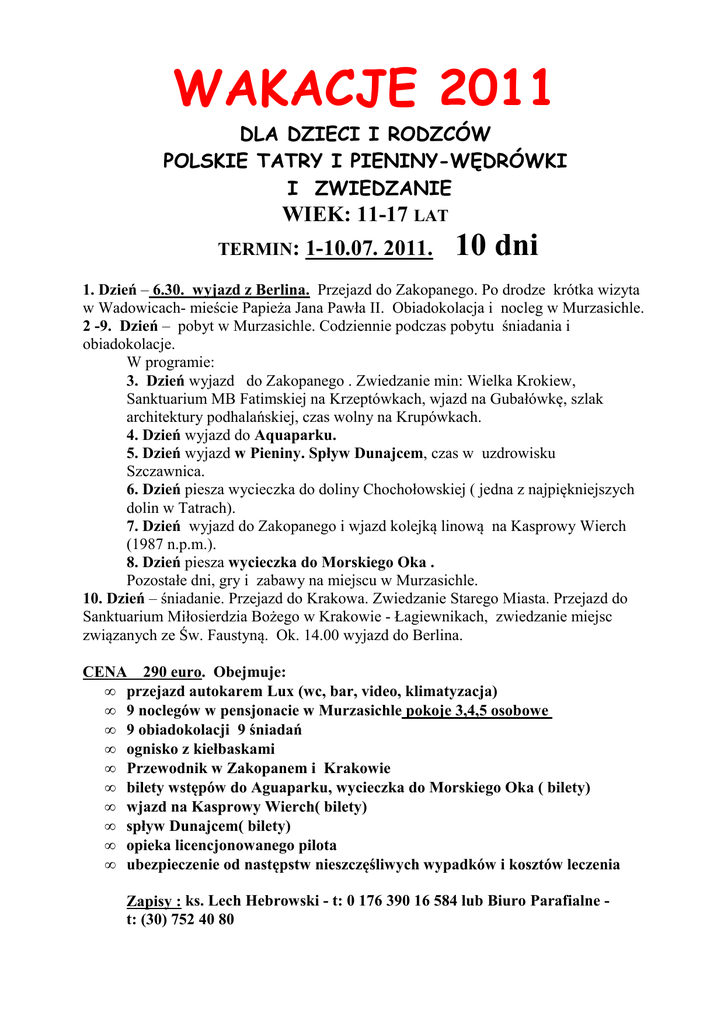 WAKACJE 2011

DLA DZIECI I RODZCÓW
POLSKIE TATRY I PIENINY-WĘDRÓWKI
I ZWIEDZANIE
WIEK: 11-17 LAT
TERMIN: 1-10.07. 2011. 10 dni

1. Dzień – 6.30. wyjazd z Berlina. Przejazd do Zakopanego. Po drodze krótka wizyta w Wadowicach- mieście Papieża Jana Pawła II. Obiadokolacja i nocleg w Murzasichle.
2 -9. Dzień – pobyt w Murzasichle. Codziennie podczas pobytu śniadania i obiadokolacje.
W programie:
3. Dzień wyjazd do Zakopanego . Zwiedzanie min: Wielka Krokiew, Sanktuarium MB Fatimskiej na Krzeptówkach, wjazd na Gubałówkę, szlak architektury podhalańskiej, czas wolny na Krupówkach.
4. Dzień wyjazd do Aquaparku.
5. Dzień wyjazd w Pieniny. Spływ Dunajcem, czas w uzdrowisku Szczawnica.
6. Dzień piesza wycieczka do doliny Chochołowskiej ( jedna z najpiękniejszych dolin w Tatrach).
7. Dzień wyjazd do Zakopanego i wjazd kolejką linową na Kasprowy Wierch (1987 n.p.m.).
8. Dzień piesza wycieczka do Morskiego Oka .
Pozostałe dni, gry i zabawy na miejscu w Murzasichle.
10. Dzień – śniadanie. Przejazd do Krakowa. Zwiedzanie Starego Miasta. Przejazd do Sanktuarium Miłosierdzia Bożego w Krakowie - Łagiewnikach, zwiedzanie miejsc związanych ze Św. Faustyną. Ok. 14.00 wyjazd do Berlina.

CENA 290 euro. Obejmuje:
∞ przejazd autokarem Lux (wc, bar, video, klimatyzacja)
∞ 9 noclegów w pensjonacie w Murzasichle pokoje 3,4,5 osobowe
∞ 9 obiadokolacji 9 śniadań
∞ ognisko z kiełbaskami
∞ Przewodnik w Zakopanem i Krakowie
∞ bilety wstępów do Aguaparku, wycieczka do Morskiego Oka ( bilety)
∞ wjazd na Kasprowy Wierch( bilety)
∞ spływ Dunajcem( bilety)
∞ opieka licencjonowanego pilota
∞ ubezpieczenie od następstw nieszczęśliwych wypadków i kosztów leczenia

Zapisy : ks. Lech Hebrowski - t: 0 176 390 16 584 lub Biuro Parafialne - t: (30) 752 40 80